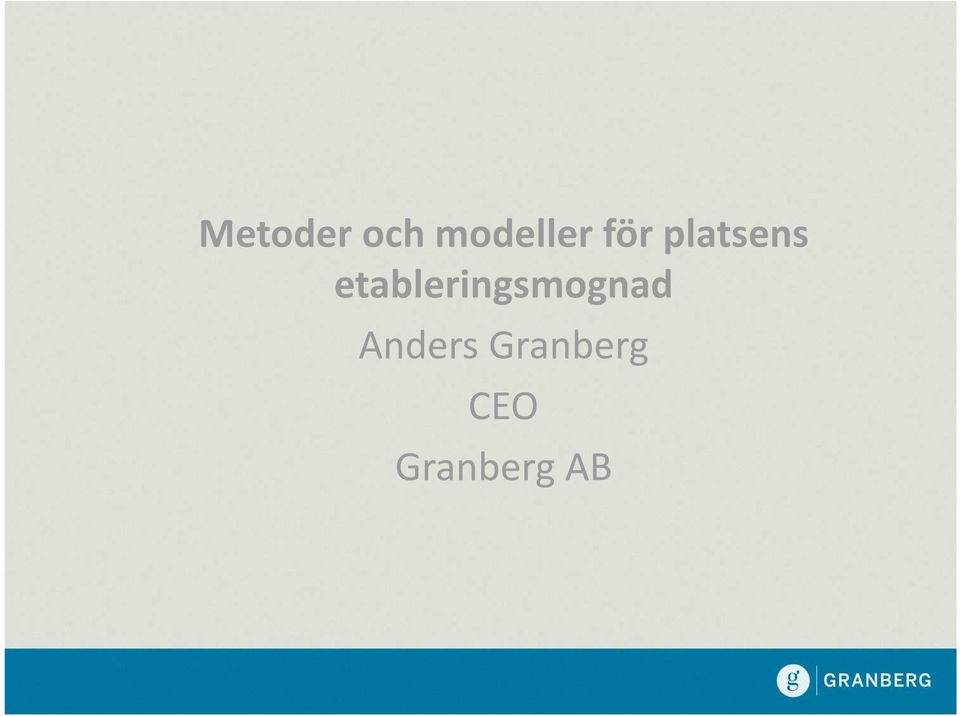 Metoder och modeller för platsens etableringsmognad

Anders Granberg

CEO

Granberg AB

g GRANBERG